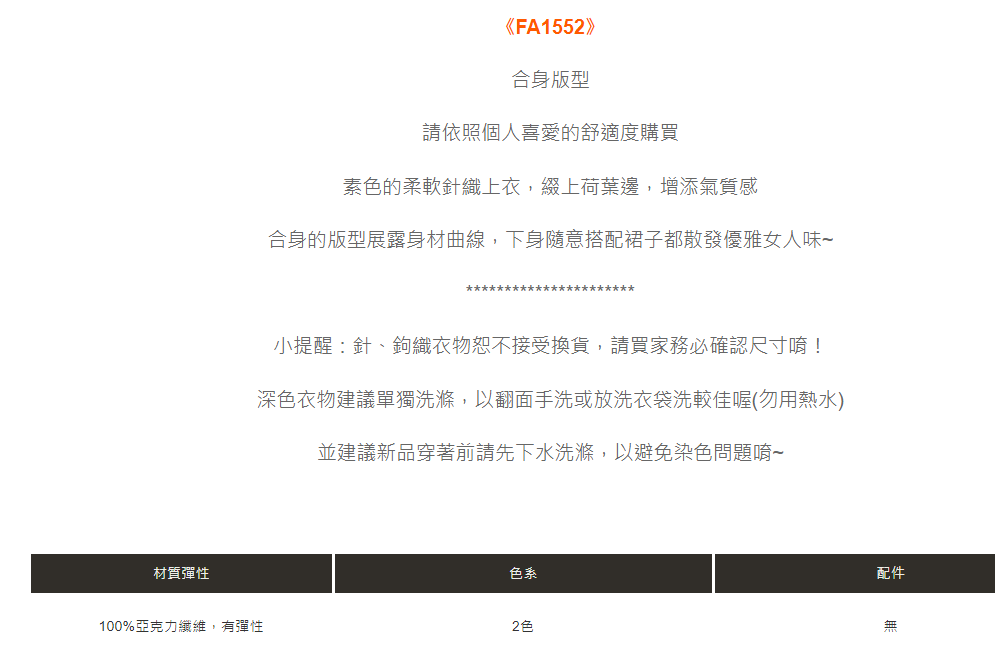 《FA1552》

合身版型

請依照個人喜愛的舒適度購買

素色的柔軟針織上衣，綴上荷葉邊，增添氣質感

合身的版型展露身材曲線，下身隨意搭配裙子都散發優雅女人味~

**********************

小提醒：針、鉤織衣物恕不接受換貨，請買家務必確認尺寸唷！

深色衣物建議單獨洗滌，以翻面手洗或放洗衣袋洗較佳喔(勿用熱水)

並建議新品穿著前請先下水洗滌，以避免染色問題唷~

| 材質彈性 | 色系 | 配件 |
|---|---|---|
| 100%亞克力纖維，有彈性 | 2色 | 無 |